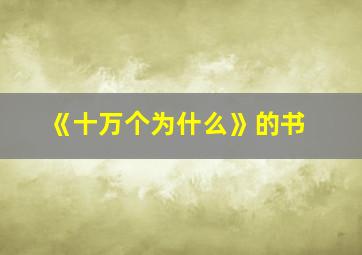 《十万个为什么》的书